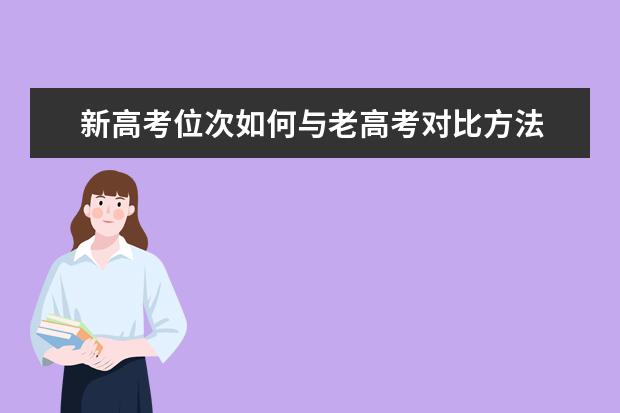 新高考位次如何与老高考对比方法